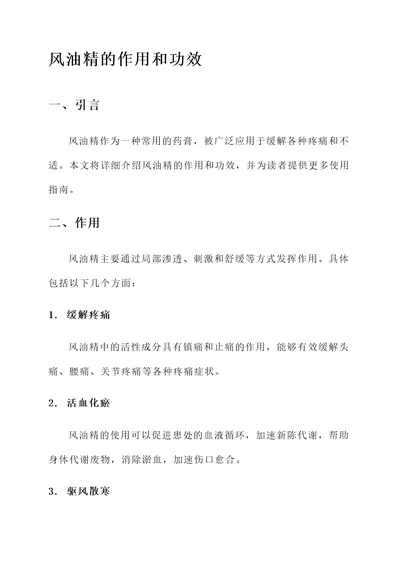 风油精的作用和功效

一、引言

风油精作为一种常用的药膏，被广泛应用于缓解各种疼痛和不适。本文将详细介绍风油精的作用和功效，并为读者提供更多使用指南。

二、作用

风油精主要通过局部渗透、刺激和舒缓等方式发挥作用。具体包括以下几个方面：

1. 缓解疼痛

风油精中的活性成分具有镇痛和止痛的作用，能够有效缓解头痛、腰痛、关节疼痛等各种疼痛症状。

2. 活血化瘀

风油精的使用可以促进患处的血液循环，加速新陈代谢，帮助身体代谢废物，消除淤血，加速伤口愈合。

3. 驱风散寒